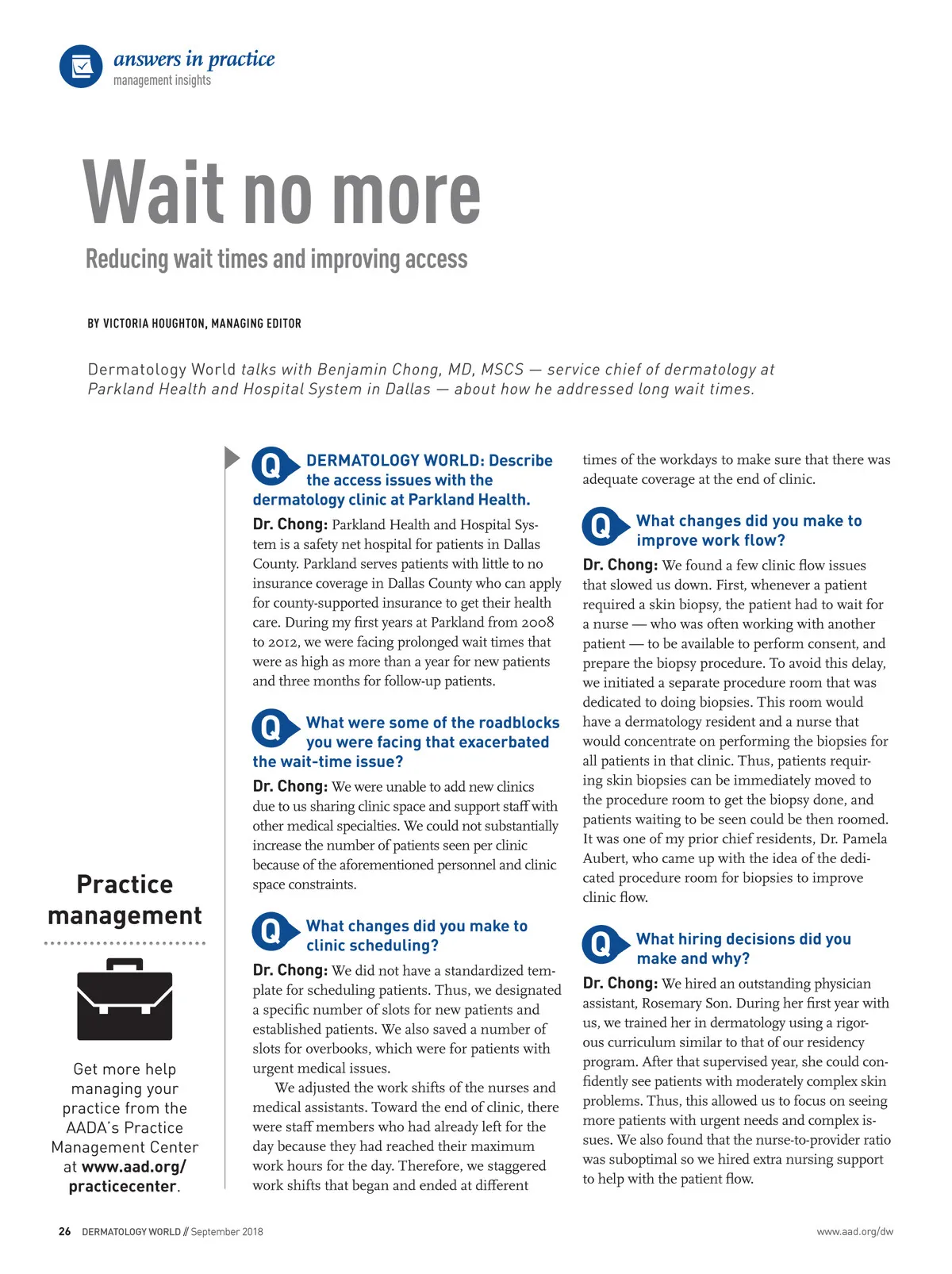 answers in practice
management insights

Wait no more

Reducing wait times and improving access

BY VICTORIA HOUGHTON, MANAGING EDITOR

Dermatology World talks with Benjamin Chong, MD, MSCS — service chief of dermatology at Parkland Health and Hospital System in Dallas — about how he addressed long wait times.

Practice management

Get more help managing your practice from the AADA's Practice Management Center at www.aad.org/practicecenter.

Q DERMATOLOGY WORLD: Describe the access issues with the dermatology clinic at Parkland Health.

Dr. Chong: Parkland Health and Hospital System is a safety net hospital for patients in Dallas County. Parkland serves patients with little to no insurance coverage in Dallas County who can apply for county-supported insurance to get their health care. During my first years at Parkland from 2008 to 2012, we were facing prolonged wait times that were as high as more than a year for new patients and three months for follow-up patients.

Q What were some of the roadblocks you were facing that exacerbated the wait-time issue?

Dr. Chong: We were unable to add new clinics due to us sharing clinic space and support staff with other medical specialties. We could not substantially increase the number of patients seen per clinic because of the aforementioned personnel and clinic space constraints.

Q What changes did you make to clinic scheduling?

Dr. Chong: We did not have a standardized template for scheduling patients. Thus, we designated a specific number of slots for new patients and established patients. We also saved a number of slots for overbooks, which were for patients with urgent medical issues.

We adjusted the work shifts of the nurses and medical assistants. Toward the end of clinic, there were staff members who had already left for the day because they had reached their maximum work hours for the day. Therefore, we staggered work shifts that began and ended at different times of the workdays to make sure that there was adequate coverage at the end of clinic.

Q What changes did you make to improve work flow?

Dr. Chong: We found a few clinic flow issues that slowed us down. First, whenever a patient required a skin biopsy, the patient had to wait for a nurse — who was often working with another patient — to be available to perform consent, and prepare the biopsy procedure. To avoid this delay, we initiated a separate procedure room that was dedicated to doing biopsies. This room would have a dermatology resident and a nurse that would concentrate on performing the biopsies for all patients in that clinic. Thus, patients requiring skin biopsies can be immediately moved to the procedure room to get the biopsy done, and patients waiting to be seen could be then roomed. It was one of my prior chief residents, Dr. Pamela Aubert, who came up with the idea of the dedicated procedure room for biopsies to improve clinic flow.

Q What hiring decisions did you make and why?

Dr. Chong: We hired an outstanding physician assistant, Rosemary Son. During her first year with us, we trained her in dermatology using a rigorous curriculum similar to that of our residency program. After that supervised year, she could confidently see patients with moderately complex skin problems. Thus, this allowed us to focus on seeing more patients with urgent needs and complex issues. We also found that the nurse-to-provider ratio was suboptimal so we hired extra nursing support to help with the patient flow.

26 DERMATOLOGY WORLD // September 2018

www.aad.org/dw